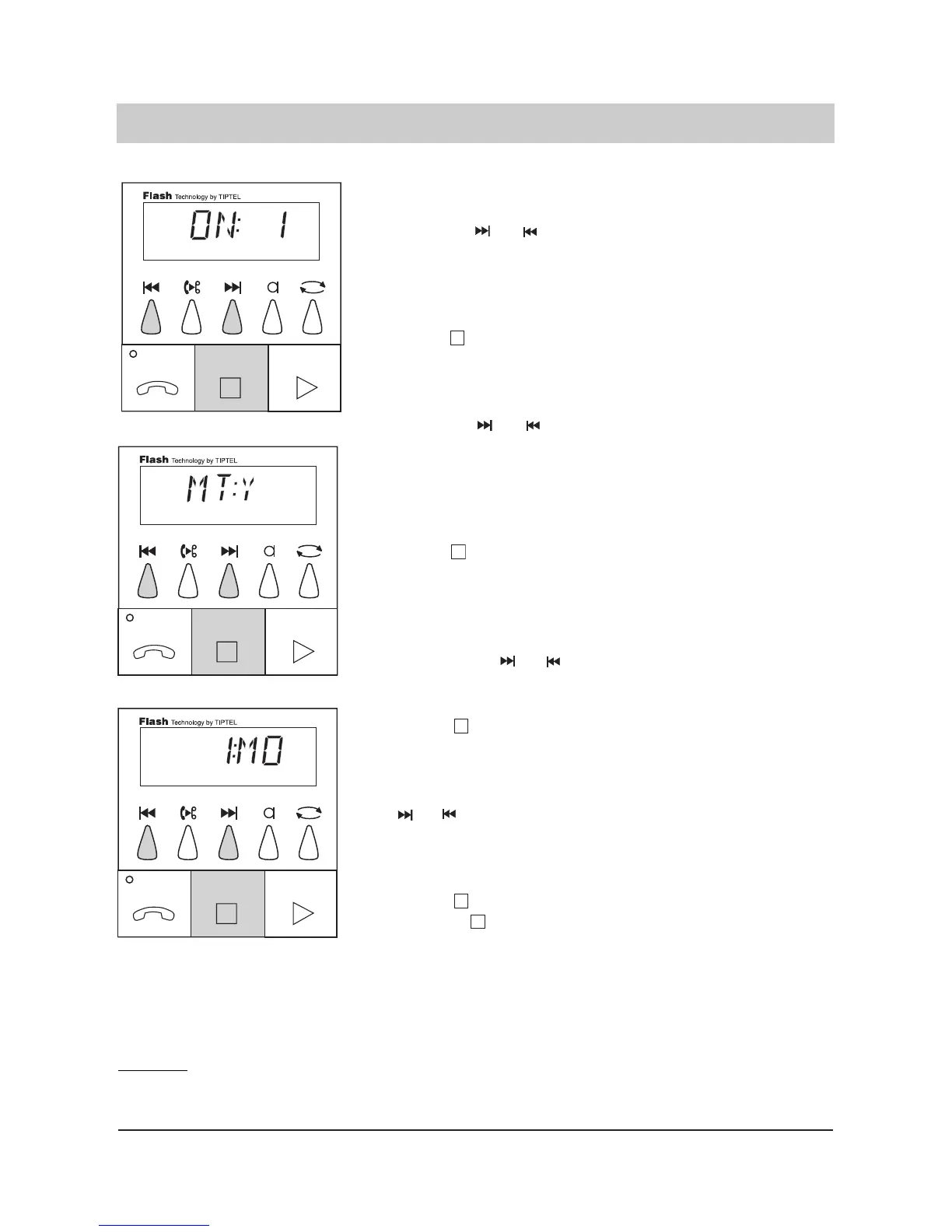 Flash Technology by TIPTEL

ON: 1

Flash Technology by TIPTEL

MT:Y

Flash Technology by TIPTEL

1:M0